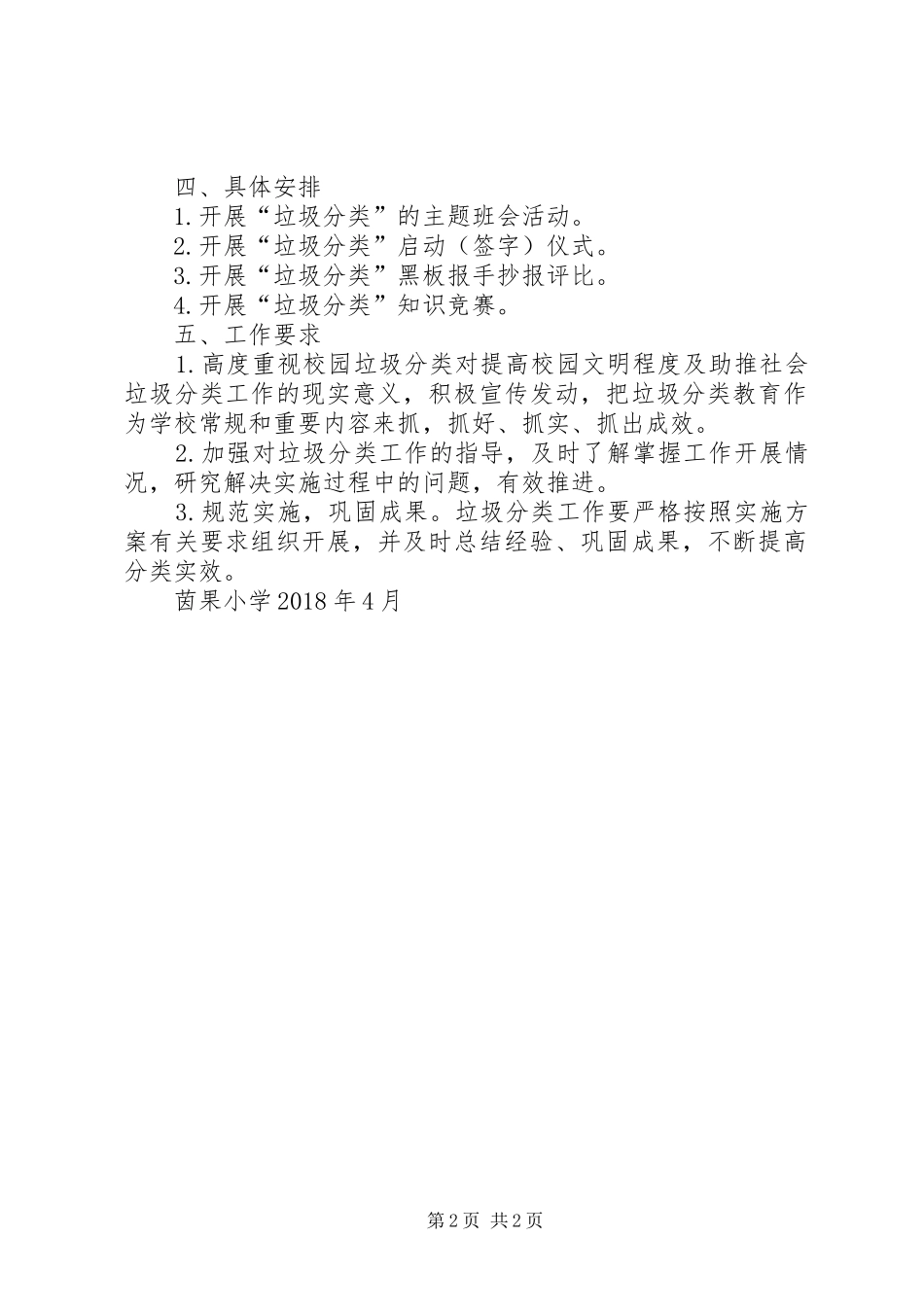 四、具体安排

1.开展“垃圾分类”的主题班会活动。

2.开展“垃圾分类”启动（签字）仪式。

3.开展“垃圾分类”黑板报手抄报评比。

4.开展“垃圾分类”知识竞赛。

五、工作要求

1.高度重视校园垃圾分类对提高校园文明程度及助推社会垃圾分类工作的现实意义，积极宣传发动，把垃圾分类教育作为学校常规和重要内容来抓，抓好、抓实、抓出成效。

2.加强对垃圾分类工作的指导，及时了解掌握工作开展情况，研究解决实施过程中的问题，有效推进。

3.规范实施，巩固成果。垃圾分类工作要严格按照实施方案有关要求组织开展，并及时总结经验、巩固成果，不断提高分类实效。

茵果小学2018年4月

第2页 共2页